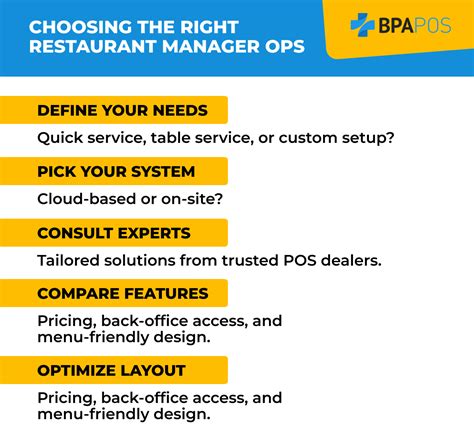 CHOOSING THE RIGHT RESTAURANT MANAGER OPS

BPAPOS

DEFINE YOUR NEEDS

Quick service, table service, or custom setup?

PICK YOUR SYSTEM

Cloud-based or on-site?

CONSULT EXPERTS

Tailored solutions from trusted POS dealers.

COMPARE FEATURES

Pricing, back-office access, and menu-friendly design.

OPTIMIZE LAYOUT

Pricing, back-office access, and menu-friendly design.